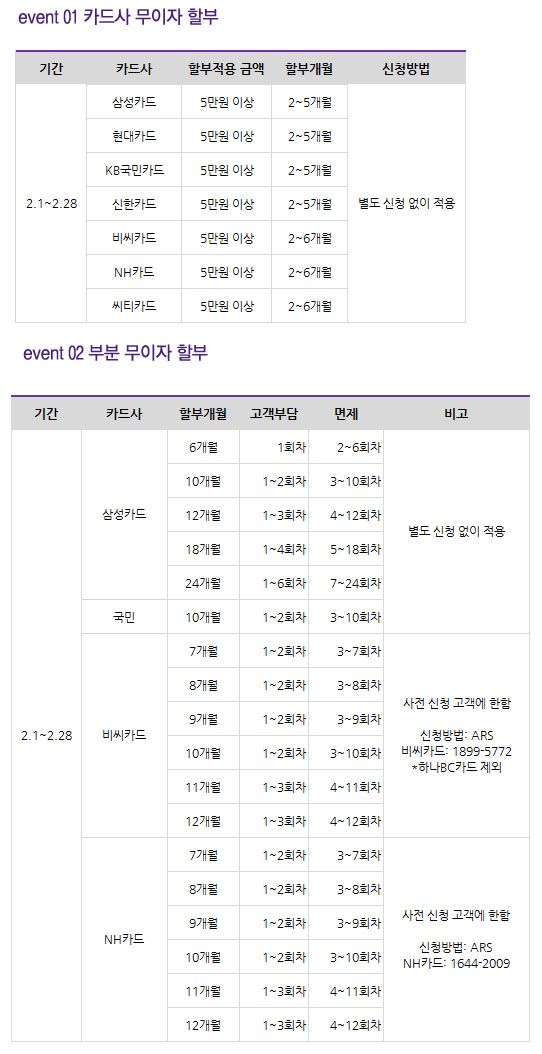 event 01 카드사 무이자 할부

| 기간 | 카드사 | 할부적용 금액 | 할부개월 | 신청방법 |
|---|---|---|---|---|
| 2.1~2.28 | 삼성카드 | 5만원 이상 | 2~5개월 | 별도 신청 없이 적용 |
|  | 현대카드 | 5만원 이상 | 2~5개월 |  |
|  | KB국민카드 | 5만원 이상 | 2~5개월 |  |
|  | 신한카드 | 5만원 이상 | 2~5개월 |  |
|  | 비씨카드 | 5만원 이상 | 2~6개월 |  |
|  | NH카드 | 5만원 이상 | 2~6개월 |  |
|  | 씨티카드 | 5만원 이상 | 2~6개월 |  |

event 02 부분 무이자 할부

| 기간 | 카드사 | 할부개월 | 고객부담 | 면제 | 비고 |
|---|---|---|---|---|---|
| 2.1~2.28 | 삼성카드 | 6개월 | 1회차 | 2~6회차 | 별도 신청 없이 적용 |
|  |  | 10개월 | 1~2회차 | 3~10회차 |  |
|  |  | 12개월 | 1~3회차 | 4~12회차 |  |
|  |  | 18개월 | 1~4회차 | 5~18회차 |  |
|  |  | 24개월 | 1~6회차 | 7~24회차 |  |
|  | 국민 | 10개월 | 1~2회차 | 3~10회차 |  |
|  | 비씨카드 | 7개월 | 1~2회차 | 3~7회차 | 사전 신청 고객에 한함 신청방법: ARS 비씨카드: 1899-5772 *하나BC카드 제외 |
|  |  | 8개월 | 1~2회차 | 3~8회차 |  |
|  |  | 9개월 | 1~2회차 | 3~9회차 |  |
|  |  | 10개월 | 1~2회차 | 3~10회차 |  |
|  |  | 11개월 | 1~3회차 | 4~11회차 |  |
|  |  | 12개월 | 1~3회차 | 4~12회차 |  |
|  | NH카드 | 7개월 | 1~2회차 | 3~7회차 | 사전 신청 고객에 한함 신청방법: ARS NH카드: 1644-2009 |
|  |  | 8개월 | 1~2회차 | 3~8회차 |  |
|  |  | 9개월 | 1~2회차 | 3~9회차 |  |
|  |  | 10개월 | 1~2회차 | 3~10회차 |  |
|  |  | 11개월 | 1~3회차 | 4~11회차 |  |
|  |  | 12개월 | 1~3회차 | 4~12회차 |  |